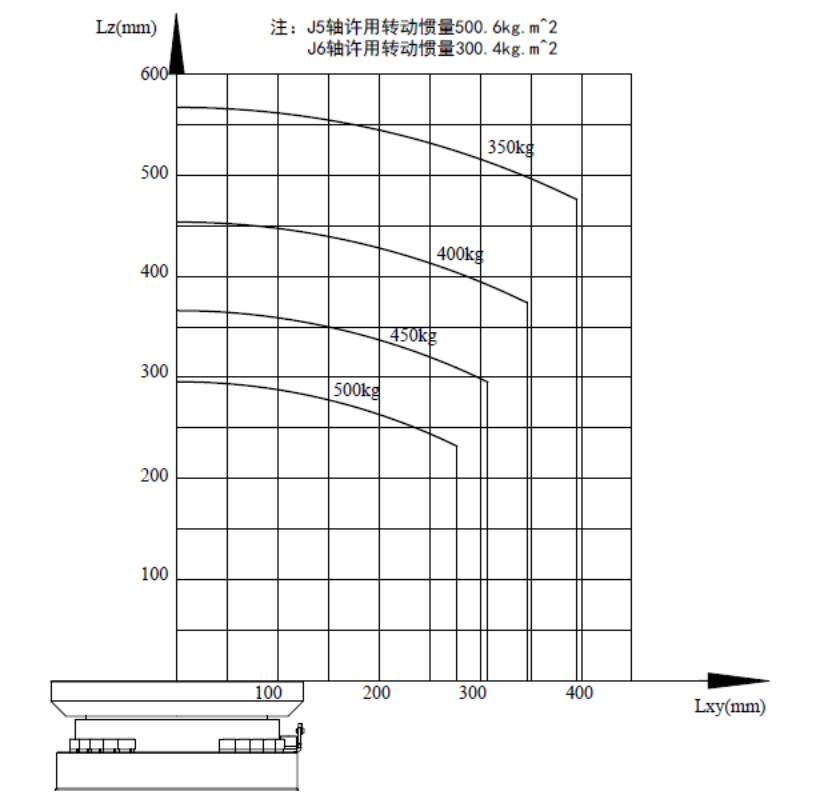 Lz(mm)

注：J5轴许用转动惯量500.6kg.m^2
J6轴许用转动惯量300.4kg.m^2

600
500
400
300
200
100

350kg
400kg
450kg
500kg

100
200
300
400

Lxy(mm)